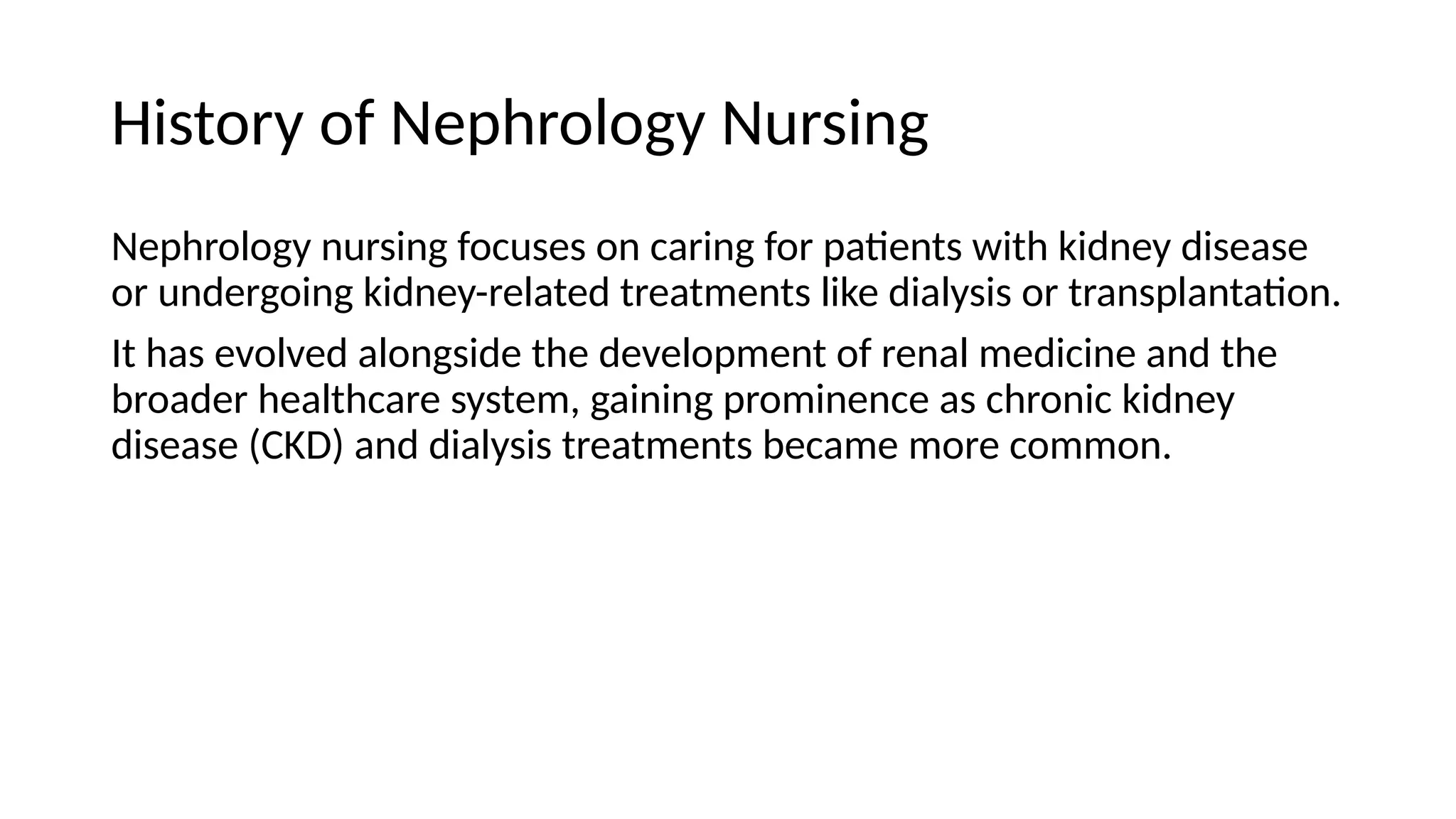 History of Nephrology Nursing

Nephrology nursing focuses on caring for patients with kidney disease or undergoing kidney-related treatments like dialysis or transplantation.

It has evolved alongside the development of renal medicine and the broader healthcare system, gaining prominence as chronic kidney disease (CKD) and dialysis treatments became more common.